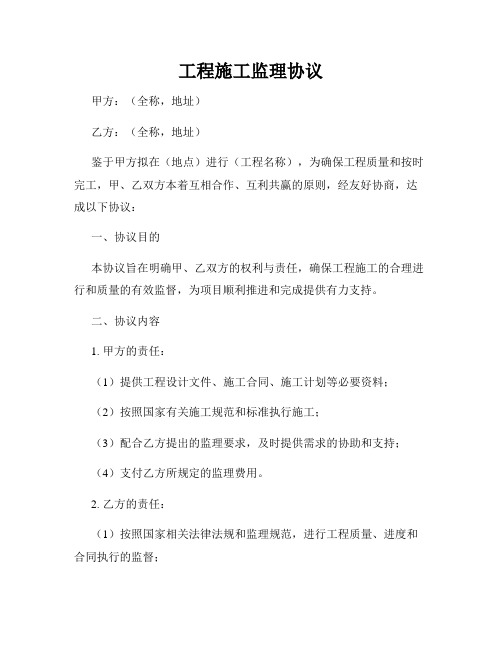 工程施工监理协议

甲方：（全称，地址）

乙方：（全称，地址）

鉴于甲方拟在（地点）进行（工程名称），为确保工程质量和按时完工，甲、乙双方本着互相合作、互利共赢的原则，经友好协商，达成以下协议：

一、协议目的

本协议旨在明确甲、乙双方的权利与责任，确保工程施工的合理进行和质量的有效监督，为项目顺利推进和完成提供有力支持。

二、协议内容

1. 甲方的责任：

（1）提供工程设计文件、施工合同、施工计划等必要资料；

（2）按照国家有关施工规范和标准执行施工；

（3）配合乙方提出的监理要求，及时提供需求的协助和支持；

（4）支付乙方所规定的监理费用。

2. 乙方的责任：

（1）按照国家相关法律法规和监理规范，进行工程质量、进度和合同执行的监督；